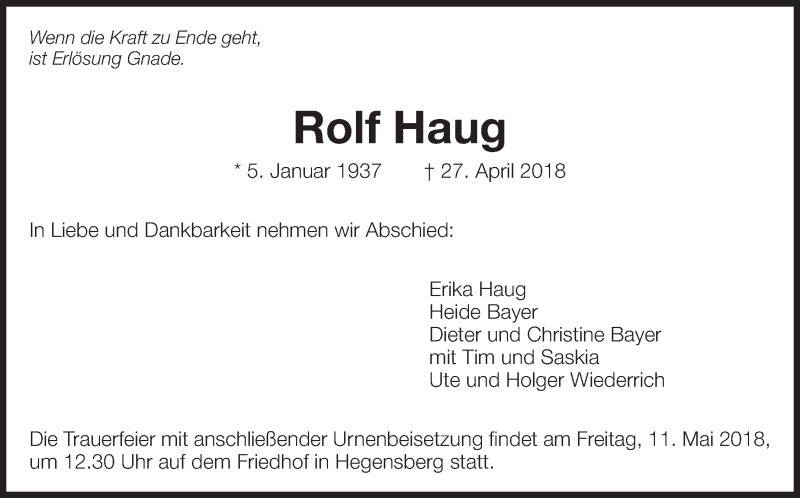 Wenn die Kraft zu Ende geht,
ist Erlösung Gnade.

Rolf Haug

* 5. Januar 1937 † 27. April 2018

In Liebe und Dankbarkeit nehmen wir Abschied:

Erika Haug
Heide Bayer
Dieter und Christine Bayer
mit Tim und Saskia
Ute und Holger Wiederrich

Die Trauerfeier mit anschließender Urnenbeisetzung findet am Freitag, 11. Mai 2018, um 12.30 Uhr auf dem Friedhof in Hegensberg statt.